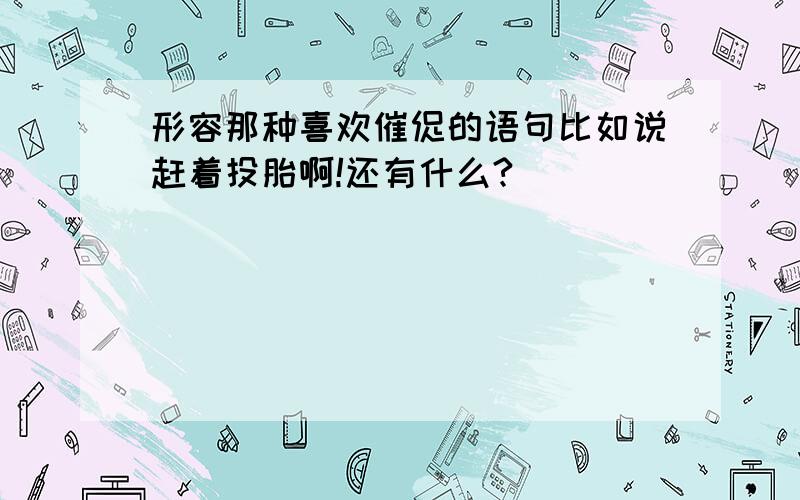 形容那种喜欢催促的语句比如说赶着投胎啊!还有什么?

STATIONERY